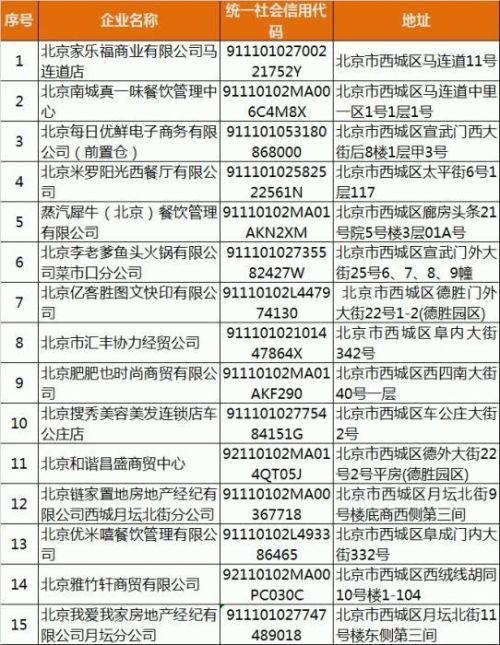 | 序号 | 企业名称 | 统一社会信用代码 | 地址 |
|---|---|---|---|
| 1 | 北京家乐福商业有限公司马连道店 | 91110102700221752Y | 北京市西城区马连道11号 |
| 2 | 北京南城真一味餐饮管理中心 | 91110102MA006C4M8X | 北京市西城区马连道中里一区1号1层1号 |
| 3 | 北京每日优鲜电子商务有限公司（前置仓） | 911101053180868000 | 北京市西城区宣武门西大街后8楼1层甲3号 |
| 4 | 北京米罗阳光西餐厅有限公司 | 91110102582522561N | 北京市西城区太平街6号1层117 |
| 5 | 蒸汽犀牛（北京）餐饮管理有限公司 | 91110102MA01AKN2XM | 北京市西城区廊房头条21号院5号楼3层01A号 |
| 6 | 北京李老爹鱼头火锅有限公司菜市口分公司 | 91110102735582427W | 北京市西城区宣武门外大街25号6、7、8、9幢 |
| 7 | 北京亿客胜图文快印有限公司 | 91110102L447974130 | 北京市西城区德胜门外大街22号1-2(德胜园区) |
| 8 | 北京市汇丰协力经贸公司 | 91110102101447864X | 北京市西城区阜内大街342号 |
| 9 | 北京肥肥也时尚商贸有限公司 | 91110102MA01AKF290 | 北京市西城区西四南大街40号一层 |
| 10 | 北京搜秀美容美发连锁店车公庄店 | 91110102775484151G | 北京市西城区车公庄大街2号 |
| 11 | 北京和谐昌盛商贸中心 | 92110102MA014QT05J | 北京市西城区德外大街22号2号平房(德胜园区) |
| 12 | 北京链家置地房地产经纪有限公司西城月坛北街分公司 | 91110102MA00367718 | 北京市西城区月坛北街9号楼底商西侧第三间 |
| 13 | 北京优米嘻餐饮管理有限公司 | 91110102L493386465 | 北京市西城区阜成门内大街332号 |
| 14 | 北京雅竹轩商贸有限公司 | 92110102MA00PC030C | 北京市西城区西绒线胡同10号楼1-104 |
| 15 | 北京我爱我家房地产经纪有限公司月坛分公司 | 911101027747489018 | 北京市西城区月坛北街11号楼东侧第三间 |